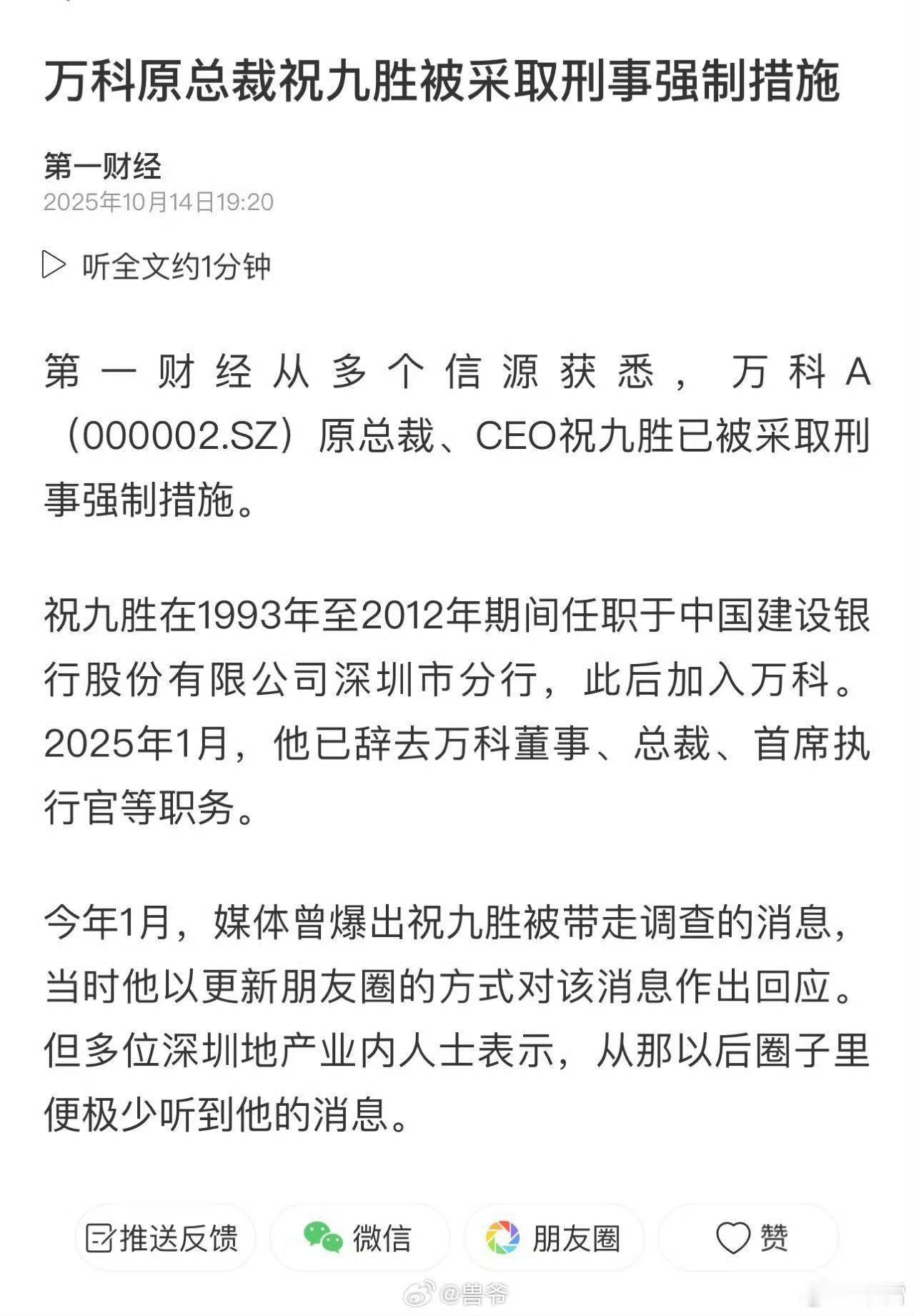 万科原总裁祝九胜被采取刑事强制措施

第一财经
2025年10月14日19:20

听全文约1分钟

第一财经从多个信源获悉，万科A（000002.SZ）原总裁、CEO祝九胜已被采取刑事强制措施。

祝九胜在1993年至2012年期间任职于中国建设银行股份有限公司深圳市分行，此后加入万科。2025年1月，他已辞去万科董事、总裁、首席执行官等职务。

今年1月，媒体曾爆出祝九胜被带走调查的消息，当时他以更新朋友圈的方式对该消息作出回应。但多位深圳地产业内人士表示，从那以后圈子里便极少听到他的消息。

推送反馈 微信 朋友圈 赞

@兽爷